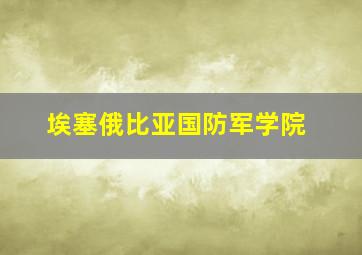 埃塞俄比亚国防军学院